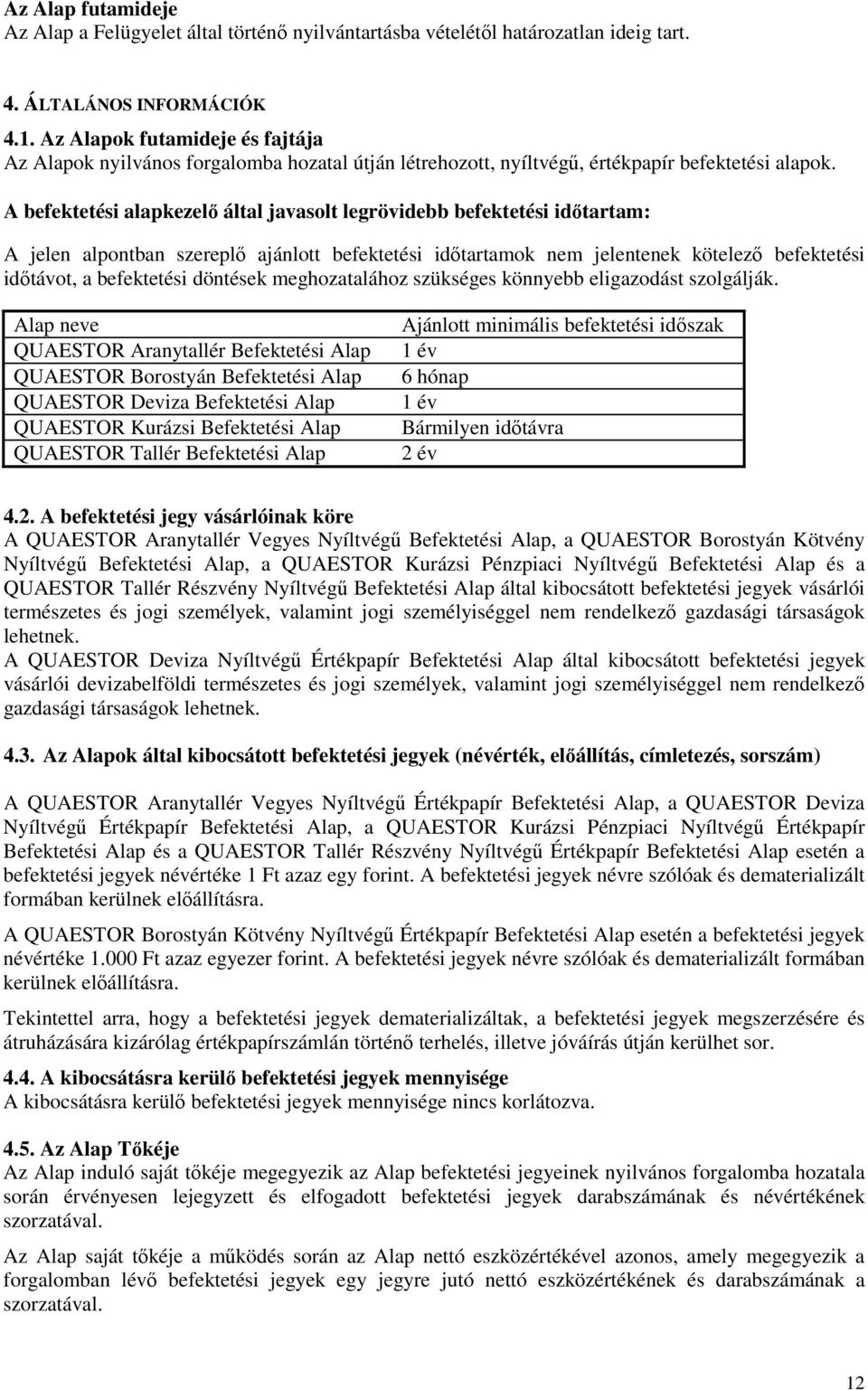 Az Alap futamideje
Az Alap a Felügyelet által történő nyilvántartásba vételétől határozatlan ideig tart.

4. ÁLTALÁNOS INFORMÁCIÓK

4.1. Az Alapok futamideje és fajtája
Az Alapok nyilvános forgalomba hozatal útján létrehozott, nyíltvégű, értékpapír befektetési alapok.

A befektetési alapkezelő által javasolt legrövidebb befektetési időtartam:

A jelen alpontban szereplő ajánlott befektetési időtartamok nem jelentenek kötelező befektetési időtávot, a befektetési döntések meghozatalához szükséges könnyebb eligazodást szolgálják.

| Alap neve | Ajánlott minimális befektetési időszak |
|---|---|
| QUAESTOR Aranytallér Befektetési Alap | 1 év |
| QUAESTOR Borostyán Befektetési Alap | 6 hónap |
| QUAESTOR Deviza Befektetési Alap | 1 év |
| QUAESTOR Kurázsi Befektetési Alap | Bármilyen időtávra |
| QUAESTOR Tallér Befektetési Alap | 2 év |

4.2. A befektetési jegy vásárlóinak köre
A QUAESTOR Aranytallér Vegyes Nyíltvégű Befektetési Alap, a QUAESTOR Borostyán Kötvény Nyíltvégű Befektetési Alap, a QUAESTOR Kurázsi Pénzpiaci Nyíltvégű Befektetési Alap és a QUAESTOR Tallér Részvény Nyíltvégű Befektetési Alap által kibocsátott befektetési jegyek vásárlói természetes és jogi személyek, valamint jogi személyiséggel nem rendelkező gazdasági társaságok lehetnek.
A QUAESTOR Deviza Nyíltvégű Értékpapír Befektetési Alap által kibocsátott befektetési jegyek vásárlói devizabelföldi természetes és jogi személyek, valamint jogi személyiséggel nem rendelkező gazdasági társaságok lehetnek.

4.3. Az Alapok által kibocsátott befektetési jegyek (névérték, előállítás, címletezés, sorszám)

A QUAESTOR Aranytallér Vegyes Nyíltvégű Értékpapír Befektetési Alap, a QUAESTOR Deviza Nyíltvégű Értékpapír Befektetési Alap, a QUAESTOR Kurázsi Pénzpiaci Nyíltvégű Értékpapír Befektetési Alap és a QUAESTOR Tallér Részvény Nyíltvégű Értékpapír Befektetési Alap esetén a befektetési jegyek névértéke 1 Ft azaz egy forint. A befektetési jegyek névre szólóak és dematerializált formában kerülnek előállításra.

A QUAESTOR Borostyán Kötvény Nyíltvégű Értékpapír Befektetési Alap esetén a befektetési jegyek névértéke 1.000 Ft azaz egyezer forint. A befektetési jegyek névre szólóak és dematerializált formában kerülnek előállításra.

Tekintettel arra, hogy a befektetési jegyek dematerializáltak, a befektetési jegyek megszerzésére és átruházására kizárólag értékpapírszámlán történő terhelés, illetve jóváírás útján kerülhet sor.

4.4. A kibocsátásra kerülő befektetési jegyek mennyisége
A kibocsátásra kerülő befektetési jegyek mennyisége nincs korlátozva.

4.5. Az Alap Tőkéje
Az Alap induló saját tőkéje megegyezik az Alap befektetési jegyeinek nyilvános forgalomba hozatala során érvényesen lejegyzett és elfogadott befektetési jegyek darabszámának és névértékének szorzatával.

Az Alap saját tőkéje a működés során az Alap nettó eszközértékével azonos, amely megegyezik a forgalomban lévő befektetési jegyek egy jegyre jutó nettó eszközértékének és darabszámának a szorzatával.

12